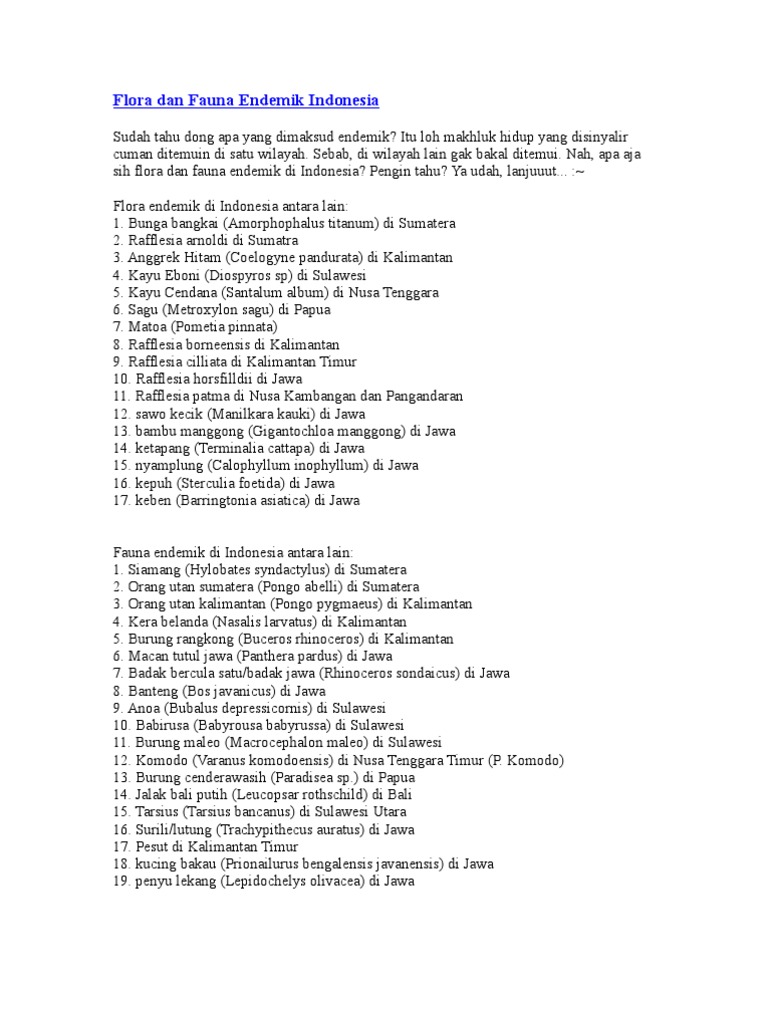 Flora dan Fauna Endemik Indonesia

Sudah tahu dong apa yang dimaksud endemik? Itu loh makhluk hidup yang disinyalir cuman ditemuin di satu wilayah. Sebab, di wilayah lain gak bakal ditemui. Nah, apa aja sih flora dan fauna endemik di Indonesia? Pengin tahu? Ya udah, lanjuuut... :~

Flora endemik di Indonesia antara lain:
1. Bunga bangkai (Amorphophalus titanum) di Sumatera
2. Rafflesia arnoldi di Sumatra
3. Anggrek Hitam (Coelogyne pandurata) di Kalimantan
4. Kayu Eboni (Diospyros sp) di Sulawesi
5. Kayu Cendana (Santalum album) di Nusa Tenggara
6. Sagu (Metroxylon sagu) di Papua
7. Matoa (Pometia pinnata)
8. Rafflesia borneensis di Kalimantan
9. Rafflesia cilliata di Kalimantan Timur
10. Rafflesia horsfilldii di Jawa
11. Rafflesia patma di Nusa Kambangan dan Pangandaran
12. sawo kecik (Manilkara kauki) di Jawa
13. bambu manggong (Gigantochloa manggong) di Jawa
14. ketapang (Terminalia cattapa) di Jawa
15. nyamplung (Calophyllum inophyllum) di Jawa
16. kepuh (Sterculia foetida) di Jawa
17. keben (Barringtonia asiatica) di Jawa

Fauna endemik di Indonesia antara lain:
1. Siamang (Hylobates syndactylus) di Sumatera
2. Orang utan sumatera (Pongo abelli) di Sumatera
3. Orang utan kalimantan (Pongo pygmaeus) di Kalimantan
4. Kera belanda (Nasalis larvatus) di Kalimantan
5. Burung rangkong (Buceros rhinoceros) di Kalimantan
6. Macan tutul jawa (Panthera pardus) di Jawa
7. Badak bercula satu/badak jawa (Rhinoceros sondaicus) di Jawa
8. Banteng (Bos javanicus) di Jawa
9. Anoa (Bubalus depressicornis) di Sulawesi
10. Babirusa (Babyrousa babyrussa) di Sulawesi
11. Burung maleo (Macrocephalon maleo) di Sulawesi
12. Komodo (Varanus komodoensis) di Nusa Tenggara Timur (P. Komodo)
13. Burung cenderawasih (Paradisea sp.) di Papua
14. Jalak bali putih (Leucopsar rothschild) di Bali
15. Tarsius (Tarsius bancanus) di Sulawesi Utara
16. Surili/lutung (Trachypithecus auratus) di Jawa
17. Pesut di Kalimantan Timur
18. kucing bakau (Prionailurus bengalensis javanensis) di Jawa
19. penyu lekang (Lepidochelys olivacea) di Jawa